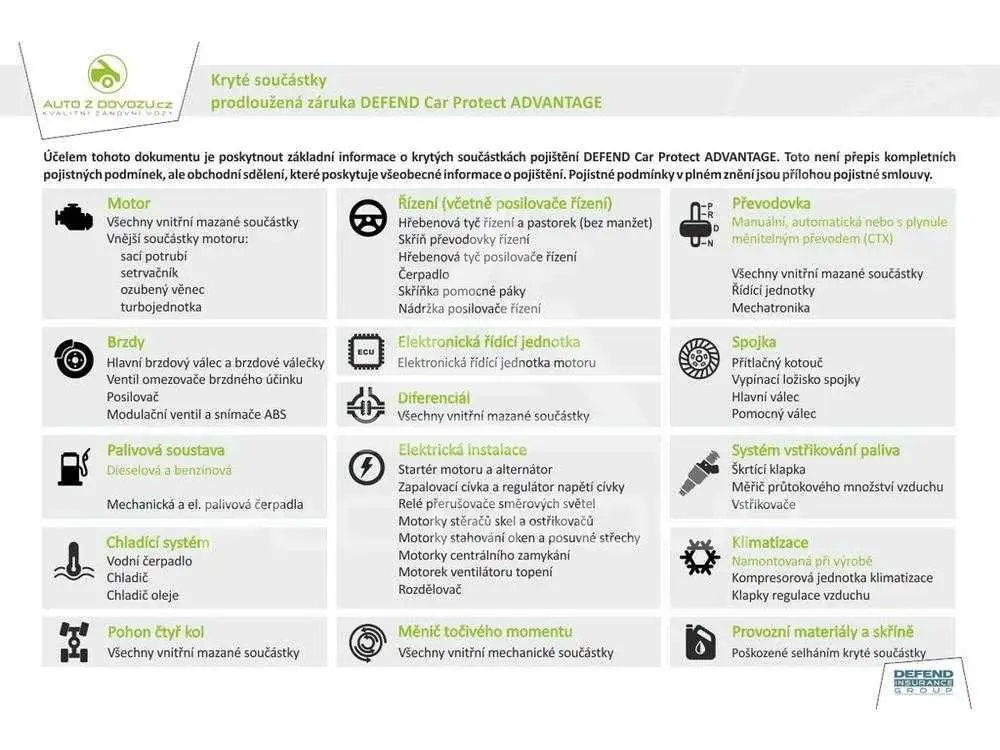 AUTO Z DOVOZU.cz
KVALITNÍ ZÁNOVNÍ VOZY

Kryté součástky
prodloužená záruka DEFEND Car Protect ADVANTAGE

Účelem tohoto dokumentu je poskytnout základní informace o krytých součástkách pojištění DEFEND Car Protect ADVANTAGE. Toto není přepis kompletních pojistných podmínek, ale obchodní sdělení, které poskytuje všeobecné informace o pojištění. Pojistné podmínky v plném znění jsou přílohou pojistné smlouvy.

Motor
Všechny vnitřní mazané součástky
Vnější součástky motoru:
sací potrubí
setrvačník
ozubený věnec
turbojednotka

Brzdy
Hlavní brzdový válec a brzdové válečky
Ventil omezovače brzdného účinku
Posilovač
Modulační ventil a snímače ABS

Palivová soustava
Dieselová a benzínová
Mechanická a el. palivová čerpadla

Chladící systém
Vodní čerpadlo
Chladič
Chladič oleje

Pohon čtyř kol
Všechny vnitřní mazané součástky

Řízení (včetně posilovače řízení)
Hřebenová tyč řízení a pastorek (bez manžet)
Skříň převodovky řízení
Hřebenová tyč posilovače řízení
Čerpadlo
Skříňka pomocné páky
Nádržka posilovače řízení

ECU
Elektronická řídící jednotka
Elektronická řídící jednotka motoru

Diferenciál
Všechny vnitřní mazané součástky

Elektrická instalace
Startér motoru a alternátor
Zapalovací cívka a regulátor napětí cívky
Relé přerušovače směrových světel
Motorky stěračů skel a ostřikovačů
Motorky stahování oken a posuvné střechy
Motorky centrálního zamykání
Motorek ventilátoru topení
Rozdělovač

Měnič točivého momentu
Všechny vnitřní mechanické součástky

P R D N
Převodovka
Manuální, automatická nebo s plynule měnitelným převodem (CTX)
Všechny vnitřní mazané součástky
Řídící jednotky
Mechatronika

Spojka
Přítlačný kotouč
Vypínací ložisko spojky
Hlavní válec
Pomocný válec

Systém vstřikování paliva
Škrtící klapka
Měřič průtokového množství vzduchu
Vstřikovače

Klimatizace
Namontovaná při výrobě
Kompresorová jednotka klimatizace
Klapky regulace vzduchu

Provozní materiály a skříně
Poškozené selháním kryté součástky

DEFEND INSURANCE GROUP